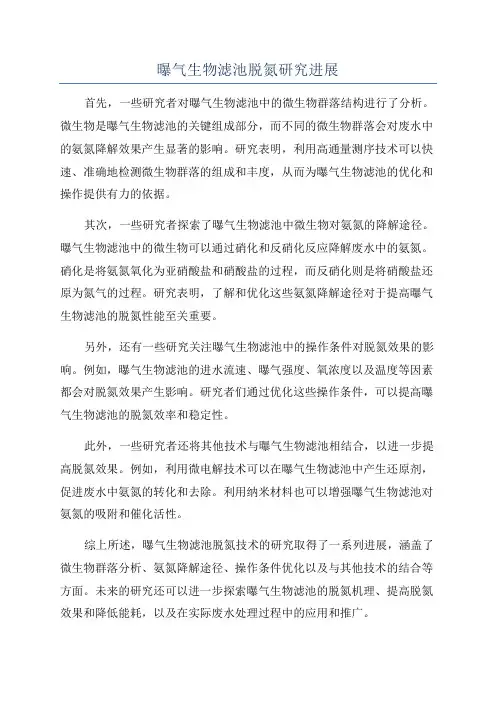 曝气生物滤池脱氮研究进展

首先，一些研究者对曝气生物滤池中的微生物群落结构进行了分析。微生物是曝气生物滤池的关键组成部分，而不同的微生物群落会对废水中的氨氮降解效果产生显著的影响。研究表明，利用高通量测序技术可以快速、准确地检测微生物群落的组成和丰度，从而为曝气生物滤池的优化和操作提供有力的依据。

其次，一些研究者探索了曝气生物滤池中微生物对氨氮的降解途径。曝气生物滤池中的微生物可以通过硝化和反硝化反应降解废水中的氨氮。硝化是将氨氮氧化为亚硝酸盐和硝酸盐的过程，而反硝化则是将硝酸盐还原为氮气的过程。研究表明，了解和优化这些氨氮降解途径对于提高曝气生物滤池的脱氮性能至关重要。

另外，还有一些研究关注曝气生物滤池中的操作条件对脱氮效果的影响。例如，曝气生物滤池的进水流速、曝气强度、氧浓度以及温度等因素都会对脱氮效果产生影响。研究者们通过优化这些操作条件，可以提高曝气生物滤池的脱氮效率和稳定性。

此外，一些研究者还将其他技术与曝气生物滤池相结合，以进一步提高脱氮效果。例如，利用微电解技术可以在曝气生物滤池中产生还原剂，促进废水中氨氮的转化和去除。利用纳米材料也可以增强曝气生物滤池对氨氮的吸附和催化活性。

综上所述，曝气生物滤池脱氮技术的研究取得了一系列进展，涵盖了微生物群落分析、氨氮降解途径、操作条件优化以及与其他技术的结合等方面。未来的研究还可以进一步探索曝气生物滤池的脱氮机理、提高脱氮效果和降低能耗，以及在实际废水处理过程中的应用和推广。